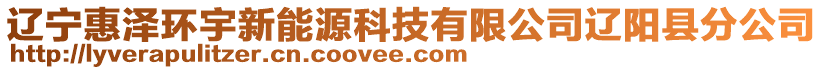 辽宁惠泽环宇新能源科技有限公司辽阳县分公司
http://lyverapulitzer.cn.coovee.com